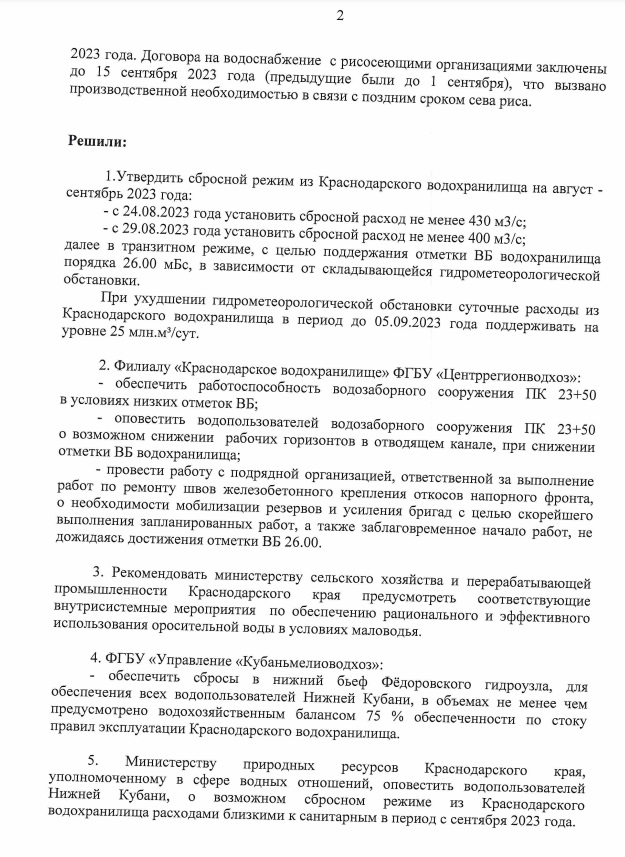 2

2023 года. Договора на водоснабжение с рисосеющими организациями заключены до 15 сентября 2023 года (предыдущие были до 1 сентября), что вызвано производственной необходимостью в связи с поздним сроком сева риса.

**Решили:**

1.Утвердить сбросной режим из Краснодарского водохранилища на август - сентябрь 2023 года:
- с 24.08.2023 года установить сбросной расход не менее 430 м3/с;
- с 29.08.2023 года установить сбросной расход не менее 400 м3/с;
далее в транзитном режиме, с целью поддержания отметки ВБ водохранилища порядка 26.00 мБс, в зависимости от складывающейся гидрометеорологической обстановки.

При ухудшении гидрометеорологической обстановки суточные расходы из Краснодарского водохранилища в период до 05.09.2023 года поддерживать на уровне 25 млн.м³/сут.

2. Филиалу «Краснодарское водохранилище» ФГБУ «Центррегионводхоз»:
- обеспечить работоспособность водозаборного сооружения ПК 23+50 в условиях низких отметок ВБ;
- оповестить водопользователей водозаборного сооружения ПК 23+50 о возможном снижении рабочих горизонтов в отводящем канале, при снижении отметки ВБ водохранилища;
- провести работу с подрядной организацией, ответственной за выполнение работ по ремонту швов железобетонного крепления откосов напорного фронта, о необходимости мобилизации резервов и усиления бригад с целью скорейшего выполнения запланированных работ, а также заблаговременное начало работ, не дожидаясь достижения отметки ВБ 26.00.

3. Рекомендовать министерству сельского хозяйства и перерабатывающей промышленности Краснодарского края предусмотреть соответствующие внутрисистемные мероприятия по обеспечению рационального и эффективного использования оросительной воды в условиях маловодья.

4. ФГБУ «Управление «Кубаньмелиоводхоз»:
- обеспечить сбросы в нижний бьеф Фёдоровского гидроузла, для обеспечения всех водопользователей Нижней Кубани, в объемах не менее чем предусмотрено водохозяйственным балансом 75 % обеспеченности по стоку правил эксплуатации Краснодарского водохранилища.

5. Министерству природных ресурсов Краснодарского края, уполномоченному в сфере водных отношений, оповестить водопользователей Нижней Кубани, о возможном сбросном режиме из Краснодарского водохранилища расходами близкими к санитарным в период с сентября 2023 года.